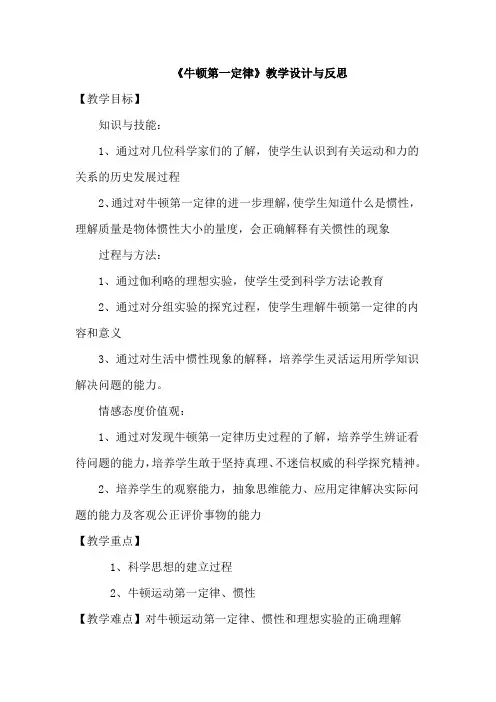 《牛顿第一定律》教学设计与反思

【教学目标】

知识与技能：

1、通过对几位科学家们的了解，使学生认识到有关运动和力的关系的历史发展过程

2、通过对牛顿第一定律的进一步理解，使学生知道什么是惯性，理解质量是物体惯性大小的量度，会正确解释有关惯性的现象

过程与方法：

1、通过伽利略的理想实验，使学生受到科学方法论教育

2、通过对分组实验的探究过程，使学生理解牛顿第一定律的内容和意义

3、通过对生活中惯性现象的解释，培养学生灵活运用所学知识解决问题的能力。

情感态度价值观：

1、通过对发现牛顿第一定律历史过程的了解，培养学生辨证看待问题的能力，培养学生敢于坚持真理、不迷信权威的科学探究精神。

2、培养学生的观察能力，抽象思维能力、应用定律解决实际问题的能力及客观公正评价事物的能力

【教学重点】

1、科学思想的建立过程

2、牛顿运动第一定律、惯性

【教学难点】对牛顿运动第一定律、惯性和理想实验的正确理解